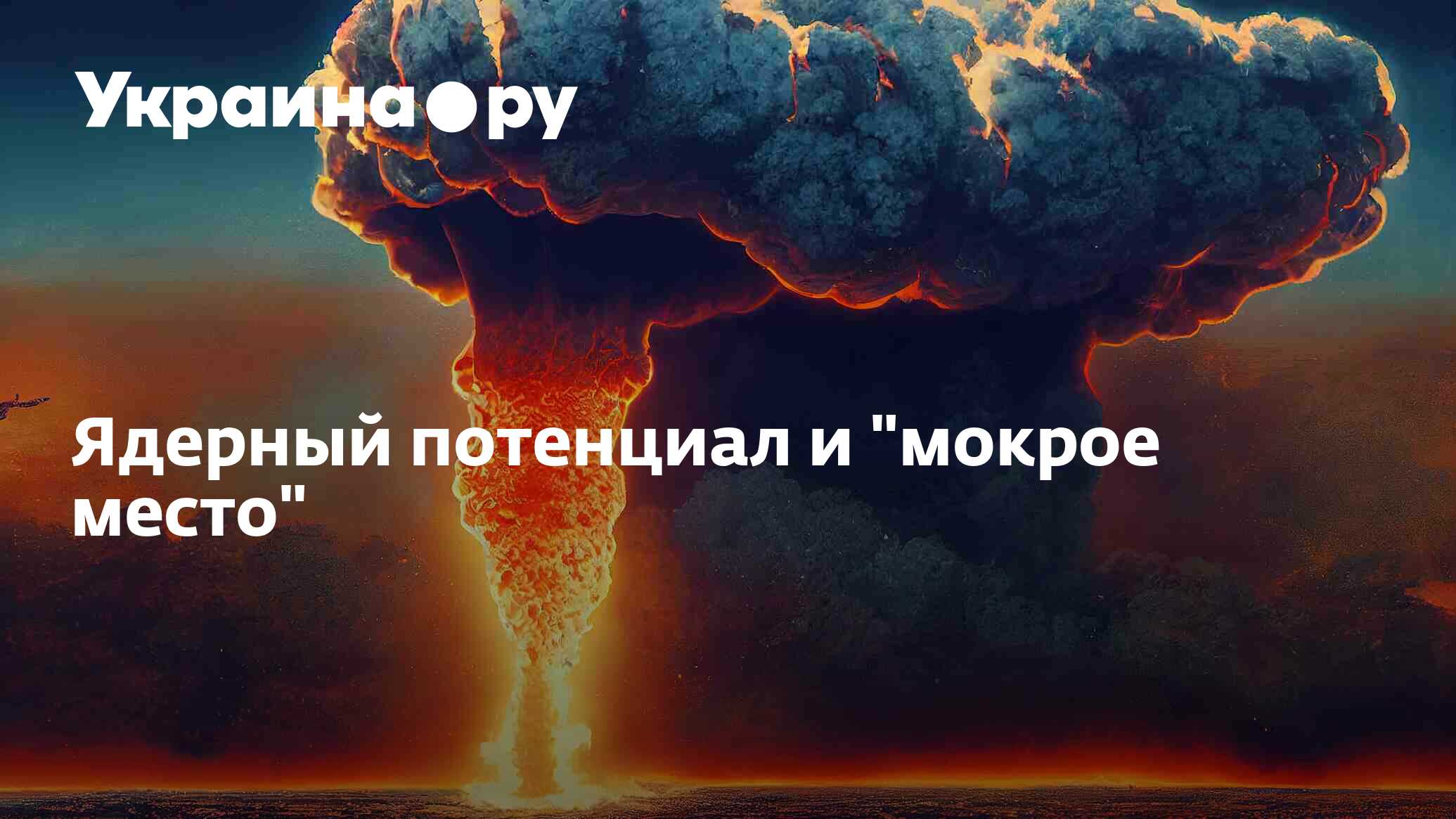 Украина.ру

Ядерный потенциал и "мокрое место"